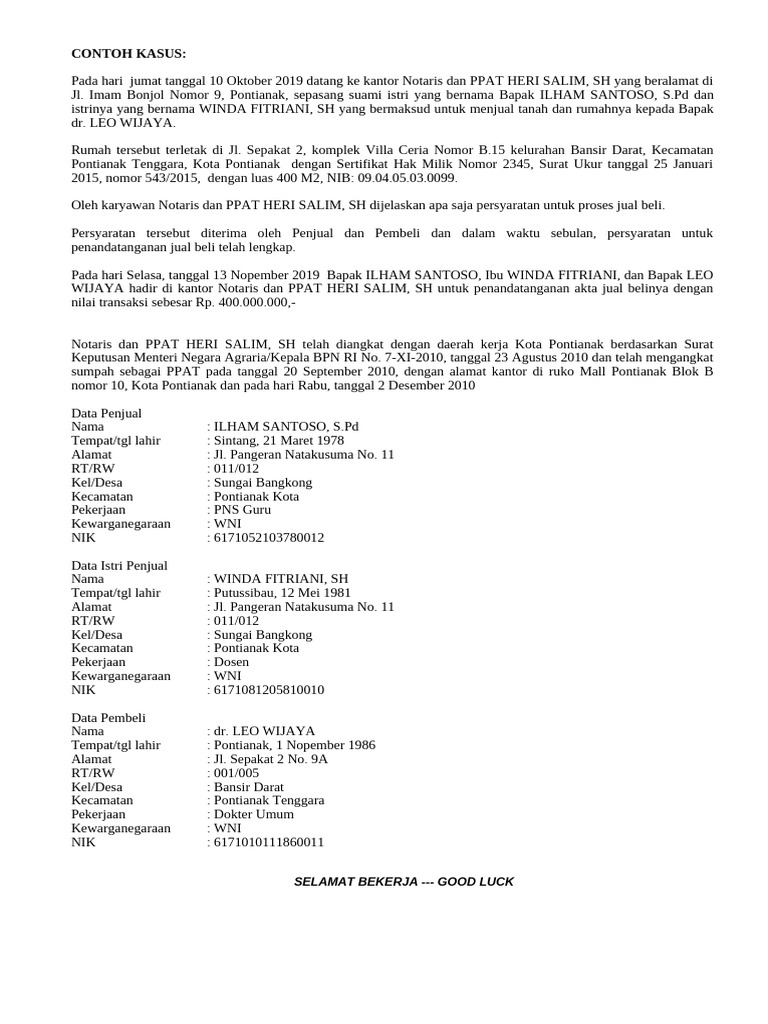 CONTOH KASUS:

Pada hari jumat tanggal 10 Oktober 2019 datang ke kantor Notaris dan PPAT HERI SALIM, SH yang beralamat di Jl. Imam Bonjol Nomor 9, Pontianak, sepasang suami istri yang bernama Bapak ILHAM SANTOSO, S.Pd dan istrinya yang bernama WINDA FITRIANI, SH yang bermaksud untuk menjual tanah dan rumahnya kepada Bapak dr. LEO WIJAYA.

Rumah tersebut terletak di Jl. Sepakat 2, komplek Villa Ceria Nomor B.15 kelurahan Bansir Darat, Kecamatan Pontianak Tenggara, Kota Pontianak dengan Sertifikat Hak Milik Nomor 2345, Surat Ukur tanggal 25 Januari 2015, nomor 543/2015, dengan luas 400 M2, NIB: 09.04.05.03.0099.

Oleh karyawan Notaris dan PPAT HERI SALIM, SH dijelaskan apa saja persyaratan untuk proses jual beli.

Persyaratan tersebut diterima oleh Penjual dan Pembeli dan dalam waktu sebulan, persyaratan untuk penandatanganan jual beli telah lengkap.

Pada hari Selasa, tanggal 13 Nopember 2019 Bapak ILHAM SANTOSO, Ibu WINDA FITRIANI, dan Bapak LEO WIJAYA hadir di kantor Notaris dan PPAT HERI SALIM, SH untuk penandatanganan akta jual belinya dengan nilai transaksi sebesar Rp. 400.000.000,-

Notaris dan PPAT HERI SALIM, SH telah diangkat dengan daerah kerja Kota Pontianak berdasarkan Surat Keputusan Menteri Negara Agraria/Kepala BPN RI No. 7-XI-2010, tanggal 23 Agustus 2010 dan telah mengangkat sumpah sebagai PPAT pada tanggal 20 September 2010, dengan alamat kantor di ruko Mall Pontianak Blok B nomor 10, Kota Pontianak dan pada hari Rabu, tanggal 2 Desember 2010

Data Penjual
Nama : ILHAM SANTOSO, S.Pd
Tempat/tgl lahir : Sintang, 21 Maret 1978
Alamat : Jl. Pangeran Natakusuma No. 11
RT/RW : 011/012
Kel/Desa : Sungai Bangkong
Kecamatan : Pontianak Kota
Pekerjaan : PNS Guru
Kewarganegaraan : WNI
NIK : 6171052103780012

Data Istri Penjual
Nama : WINDA FITRIANI, SH
Tempat/tgl lahir : Putussibau, 12 Mei 1981
Alamat : Jl. Pangeran Natakusuma No. 11
RT/RW : 011/012
Kel/Desa : Sungai Bangkong
Kecamatan : Pontianak Kota
Pekerjaan : Dosen
Kewarganegaraan : WNI
NIK : 6171081205810010

Data Pembeli
Nama : dr. LEO WIJAYA
Tempat/tgl lahir : Pontianak, 1 Nopember 1986
Alamat : Jl. Sepakat 2 No. 9A
RT/RW : 001/005
Kel/Desa : Bansir Darat
Kecamatan : Pontianak Tenggara
Pekerjaan : Dokter Umum
Kewarganegaraan : WNI
NIK : 6171010111860011

SELAMAT BEKERJA --- GOOD LUCK